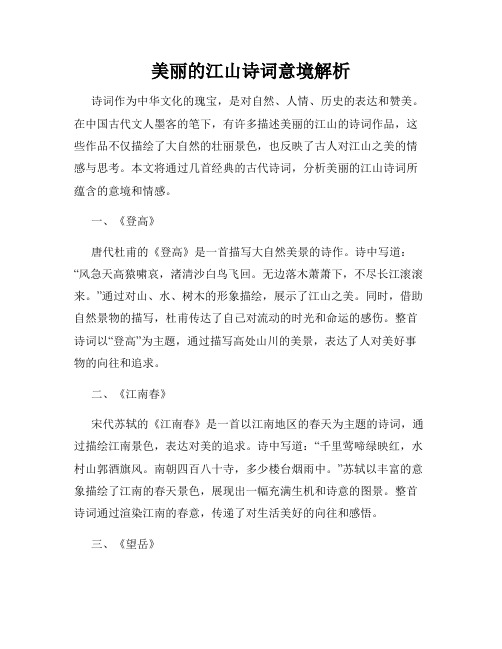 美丽的江山诗词意境解析

诗词作为中华文化的瑰宝，是对自然、人情、历史的表达和赞美。在中国古代文人墨客的笔下，有许多描述美丽的江山的诗词作品，这些作品不仅描绘了大自然的壮丽景色，也反映了古人对江山之美的情感与思考。本文将通过几首经典的古代诗词，分析美丽的江山诗词所蕴含的意境和情感。

一、《登高》

唐代杜甫的《登高》是一首描写大自然美景的诗作。诗中写道：“风急天高猿啸哀，渚清沙白鸟飞回。无边落木萧萧下，不尽长江滚滚来。”通过对山、水、树木的形象描绘，展示了江山之美。同时，借助自然景物的描写，杜甫传达了自己对流动的时光和命运的感伤。整首诗词以“登高”为主题，通过描写高处山川的美景，表达了人对美好事物的向往和追求。

二、《江南春》

宋代苏轼的《江南春》是一首以江南地区的春天为主题的诗词，通过描绘江南景色，表达对美的追求。诗中写道：“千里莺啼绿映红，水村山郭酒旗风。南朝四百八十寺，多少楼台烟雨中。”苏轼以丰富的意象描绘了江南的春天景色，展现出一幅充满生机和诗意的图景。整首诗词通过渲染江南的春意，传递了对生活美好的向往和感悟。

三、《望岳》